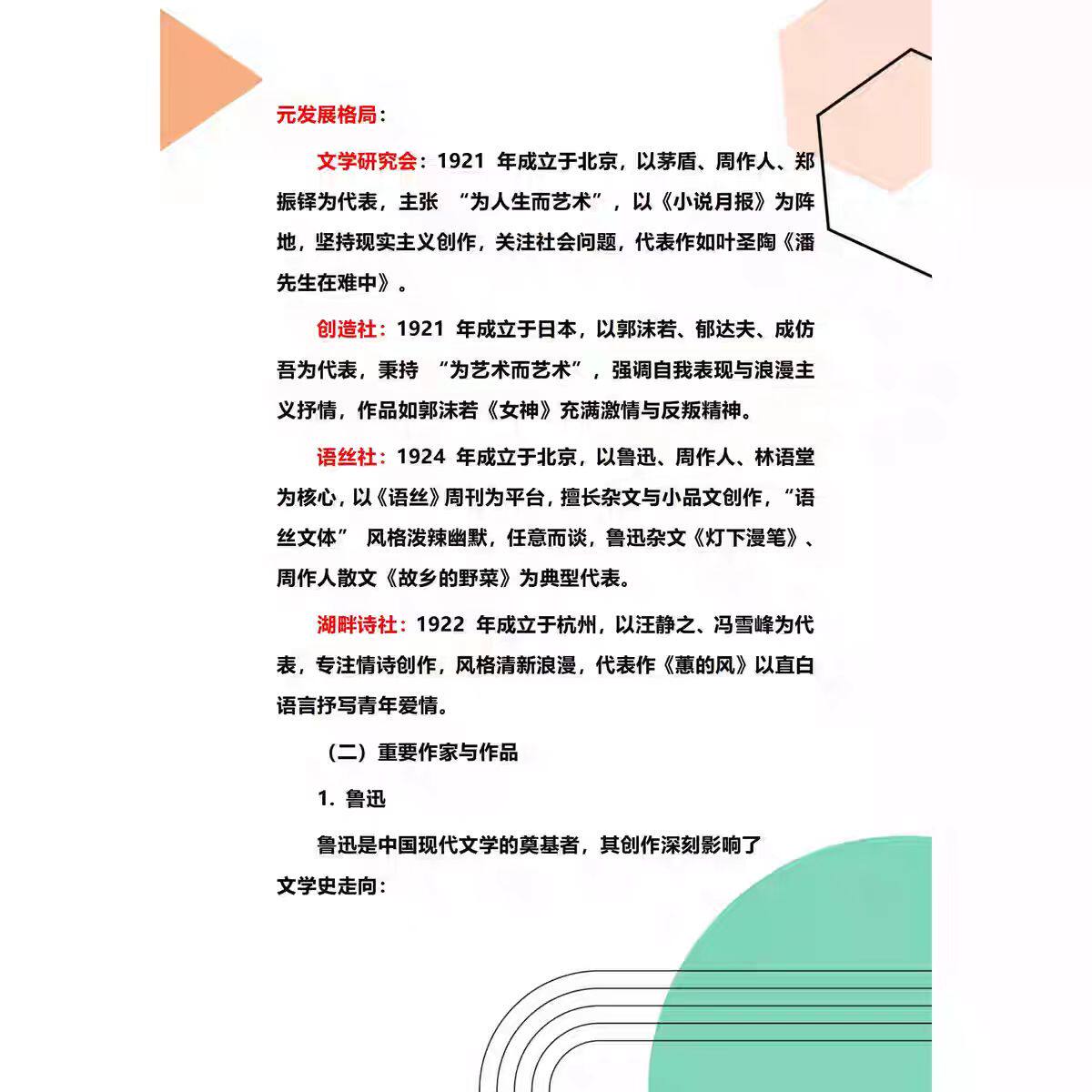 元发展格局：

文学研究会：1921 年成立于北京，以茅盾、周作人、郑振铎为代表，主张 “为人生而艺术”，以《小说月报》为阵地，坚持现实主义创作，关注社会问题，代表作如叶圣陶《潘先生在难中》。

创造社：1921 年成立于日本，以郭沫若、郁达夫、成仿吾为代表，秉持 “为艺术而艺术”，强调自我表现与浪漫主义抒情，作品如郭沫若《女神》充满激情与反叛精神。

语丝社：1924 年成立于北京，以鲁迅、周作人、林语堂为核心，以《语丝》周刊为平台，擅长杂文与小品文创作，“语丝文体” 风格泼辣幽默，任意而谈，鲁迅杂文《灯下漫笔》、周作人散文《故乡的野菜》为典型代表。

湖畔诗社：1922 年成立于杭州，以汪静之、冯雪峰为代表，专注情诗创作，风格清新浪漫，代表作《蕙的风》以直白语言抒写青年爱情。

（二）重要作家与作品

1. 鲁迅

鲁迅是中国现代文学的奠基者，其创作深刻影响了文学史走向：